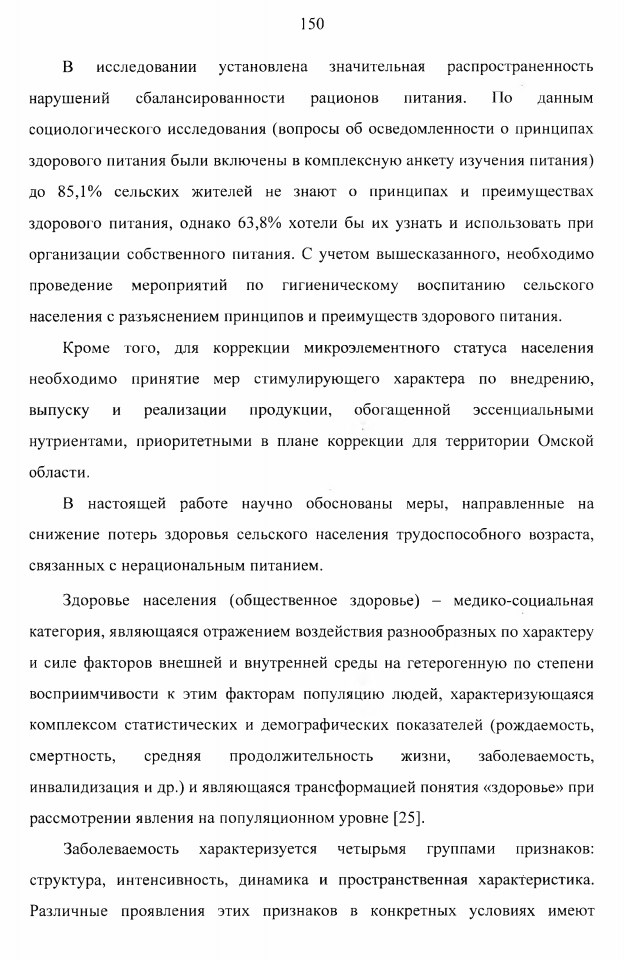 150

В исследовании установлена значительная распространенность нарушений сбалансированности рационов питания. По данным социологического исследования (вопросы об осведомленности о принципах здорового питания были включены в комплексную анкету изучения питания) до 85,1% сельских жителей не знают о принципах и преимуществах здорового питания, однако 63,8% хотели бы их узнать и использовать при организации собственного питания. С учетом вышесказанного, необходимо проведение мероприятий по гигиеническому воспитанию сельского населения с разъяснением принципов и преимуществ здорового питания.

Кроме того, для коррекции микроэлементного статуса населения необходимо принятие мер стимулирующего характера по внедрению, выпуску и реализации продукции, обогащенной эссенциальными нутриентами, приоритетными в плане коррекции для территории Омской области.

В настоящей работе научно обоснованы меры, направленные на снижение потерь здоровья сельского населения трудоспособного возраста, связанных с нерациональным питанием.

Здоровье населения (общественное здоровье) – медико-социальная категория, являющаяся отражением воздействия разнообразных по характеру и силе факторов внешней и внутренней среды на гетерогенную по степени восприимчивости к этим факторам популяцию людей, характеризующаяся комплексом статистических и демографических показателей (рождаемость, смертность, средняя продолжительность жизни, заболеваемость, инвалидизация и др.) и являющаяся трансформацией понятия «здоровье» при рассмотрении явления на популяционном уровне [25].

Заболеваемость характеризуется четырьмя группами признаков: структура, интенсивность, динамика и пространственная характеристика. Различные проявления этих признаков в конкретных условиях имеют